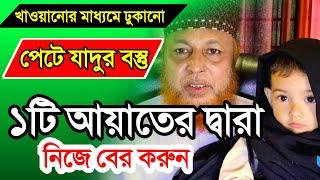 খাওয়ানোর মাধ্যমে ঢুকানো

পেটে যাদুর বস্তু

১টি আয়াতের দ্বারা

নিজে বের করুন